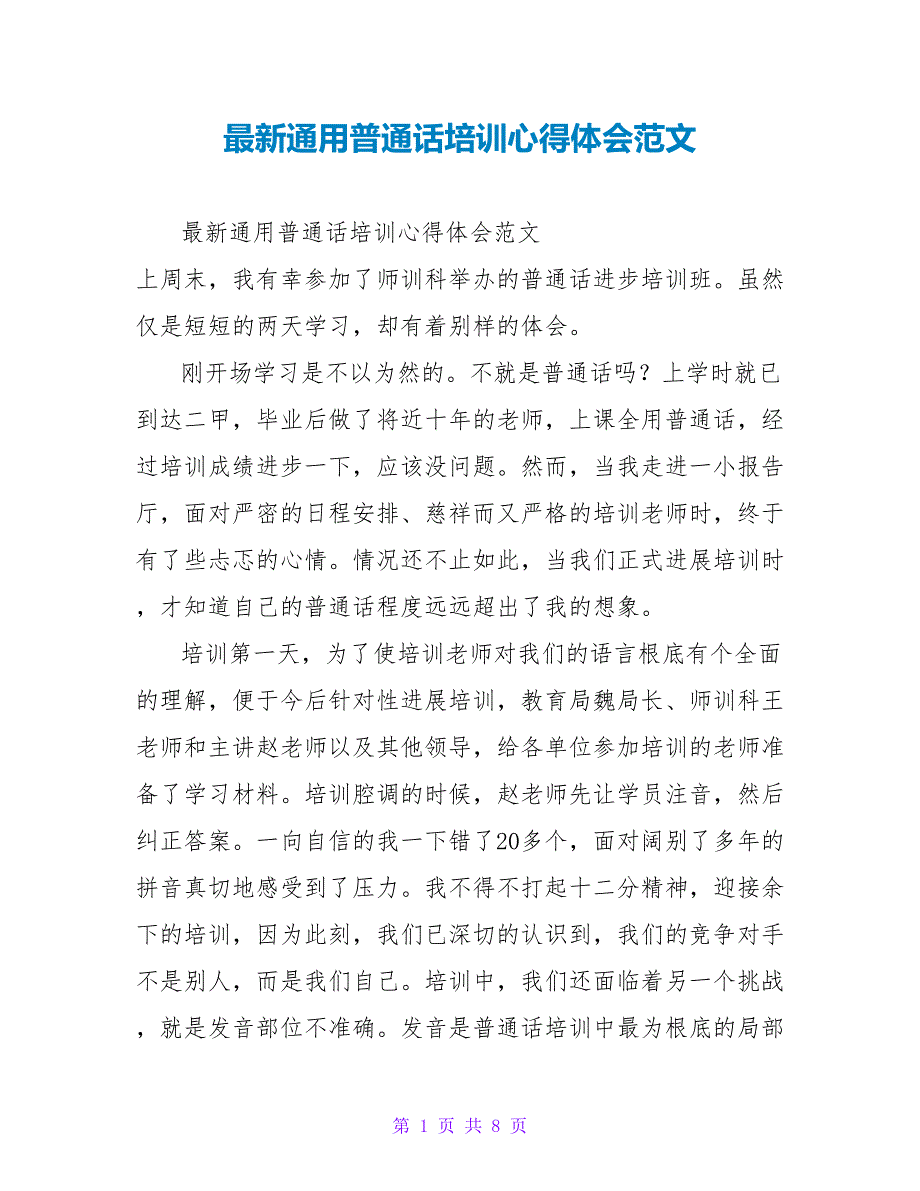 最新通用普通话培训心得体会范文

最新通用普通话培训心得体会范文

上周末，我有幸参加了师训科举办的普通话进步培训班。虽然仅是短短的两天学习，却有着别样的体会。

刚开场学习是不以为然的。不就是普通话吗？上学时就已到达二甲，毕业后做了将近十年的老师，上课全用普通话，经过培训成绩进步一下，应该没问题。然而，当我走进一小报告厅，面对严密的日程安排、慈祥而又严格的培训老师时，终于有了些忐忑的心情。情况还不止如此，当我们正式进展培训时，才知道自己的普通话程度远远超出了我的想象。

培训第一天，为了使培训老师对我们的语言根底有个全面的理解，便于今后针对性进展培训，教育局魏局长、师训科王老师和主讲赵老师以及其他领导，给各单位参加培训的老师准备了学习材料。培训腔调的时候，赵老师先让学员注音，然后纠正答案。一向自信的我一下错了20多个，面对阔别了多年的拼音真切地感受到了压力。我不得不打起十二分精神，迎接余下的培训，因为此刻，我们已深切的认识到，我们的竞争对手不是别人，而是我们自己。培训中，我们还面临着另一个挑战，就是发音部位不准确。发音是普通话培训中最为根底的局部

第 1 页 共 8 页